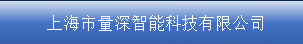 上海市量深智能科技有限公司